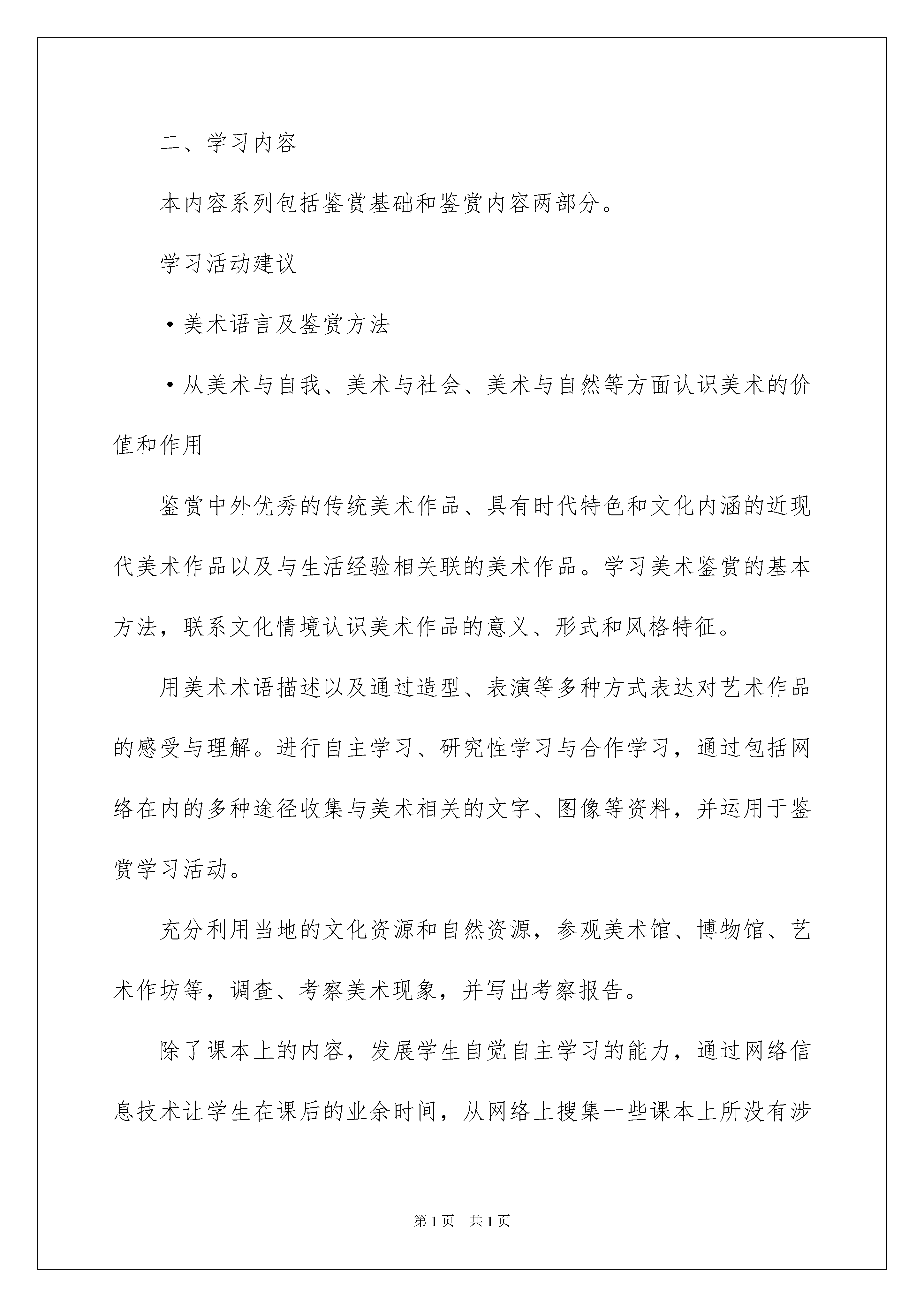 二、学习内容

本内容系列包括鉴赏基础和鉴赏内容两部分。

学习活动建议

·美术语言及鉴赏方法

·从美术与自我、美术与社会、美术与自然等方面认识美术的价值和作用

鉴赏中外优秀的传统美术作品、具有时代特色和文化内涵的近现代美术作品以及与生活经验相关联的美术作品。学习美术鉴赏的基本方法，联系文化情境认识美术作品的意义、形式和风格特征。

用美术术语描述以及通过造型、表演等多种方式表达对艺术作品的感受与理解。进行自主学习、研究性学习与合作学习，通过包括网络在内的多种途径收集与美术相关的文字、图像等资料，并运用于鉴赏学习活动。

充分利用当地的文化资源和自然资源，参观美术馆、博物馆、艺术作坊等，调查、考察美术现象，并写出考察报告。

除了课本上的内容，发展学生自觉自主学习的能力，通过网络信息技术让学生在课后的业余时间，从网络上搜集一些课本上所没有涉

第1页 共1页